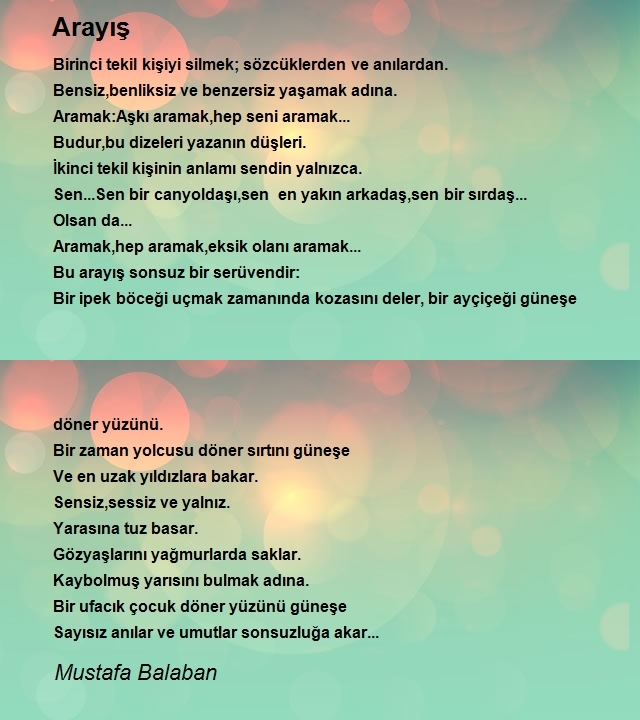 Arayış

Birinci tekil kişiyi silmek; sözcüklerden ve anılardan.
Bensiz,benliksiz ve benzersiz yaşamak adına.
Aramak:Aşkı aramak,hep seni aramak...
Budur,bu dizeleri yazanın düşleri.
İkinci tekil kişinin anlamı sendin yalnızca.
Sen...Sen bir canyoldaşı,sen en yakın arkadaş,sen bir sırdaş...
Olsan da...
Aramak,hep aramak,eksik olanı aramak...
Bu arayış sonsuz bir serüvendir:
Bir ipek böceği uçmak zamanında kozasını deler, bir ayçiçeği güneşe döner yüzünü.
Bir zaman yolcusu döner sırtını güneşe
Ve en uzak yıldızlara bakar.
Sensiz,sessiz ve yalnız.
Yarasına tuz basar.
Gözyaşlarını yağmurlarda saklar.
Kaybolmuş yarısını bulmak adına.
Bir ufacık çocuk döner yüzünü güneşe
Sayısız anılar ve umutlar sonsuzluğa akar...

Mustafa Balaban